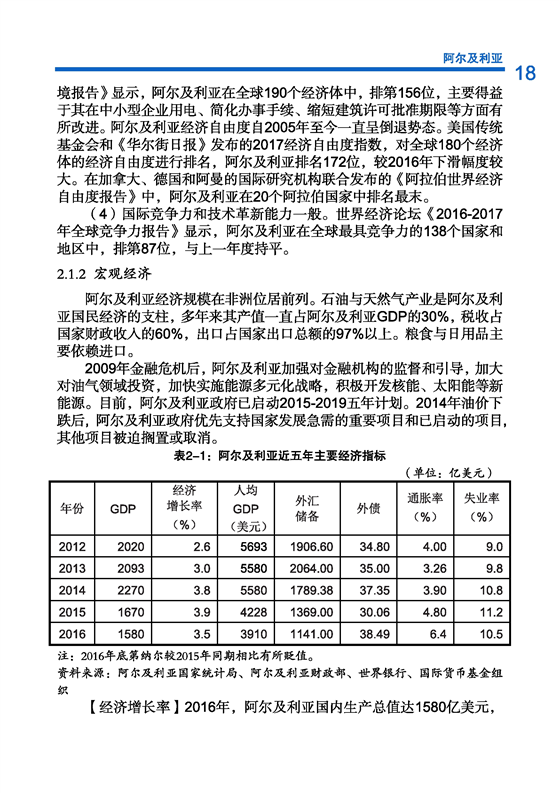 阿尔及利亚

18

境报告》显示，阿尔及利亚在全球190个经济体中，排第156位，主要得益于其在中小型企业用电、简化办事手续、缩短建筑许可批准期限等方面有所改进。阿尔及利亚经济自由度自2005年至今一直呈倒退势态。美国传统基金会和《华尔街日报》发布的2017经济自由度指数，对全球180个经济体的经济自由度进行排名，阿尔及利亚排名172位，较2016年下滑幅度较大。在加拿大、德国和阿曼的国际研究机构联合发布的《阿拉伯世界经济自由度报告》中，阿尔及利亚在20个阿拉伯国家中排名最末。

（4）国际竞争力和技术革新能力一般。世界经济论坛《2016-2017年全球竞争力报告》显示，阿尔及利亚在全球最具竞争力的138个国家和地区中，排第87位，与上一年度持平。

2.1.2 宏观经济

阿尔及利亚经济规模在非洲位居前列。石油与天然气产业是阿尔及利亚国民经济的支柱，多年来其产值一直占阿尔及利亚GDP的30%，税收占国家财政收入的60%，出口占国家出口总额的97%以上。粮食与日用品主要依赖进口。

2009年金融危机后，阿尔及利亚加强对金融机构的监督和引导，加大对油气领域投资，加快实施能源多元化战略，积极开发核能、太阳能等新能源。目前，阿尔及利亚政府已启动2015-2019五年计划。2014年油价下跌后，阿尔及利亚政府优先支持国家发展急需的重要项目和已启动的项目，其他项目被迫搁置或取消。

表2-1：阿尔及利亚近五年主要经济指标

（单位：亿美元）

| 年份 | GDP | 经济增长率（%） | 人均GDP（美元） | 外汇储备 | 外债 | 通胀率（%） | 失业率（%） |
|---|---|---|---|---|---|---|---|
| 2012 | 2020 | 2.6 | 5693 | 1906.60 | 34.80 | 4.00 | 9.0 |
| 2013 | 2093 | 3.0 | 5580 | 2064.00 | 35.00 | 3.26 | 9.8 |
| 2014 | 2270 | 3.8 | 5580 | 1789.38 | 37.35 | 3.90 | 10.8 |
| 2015 | 1670 | 3.9 | 4228 | 1369.00 | 30.06 | 4.80 | 11.2 |
| 2016 | 1580 | 3.5 | 3910 | 1141.00 | 38.49 | 6.4 | 10.5 |

注：2016年底第纳尔较2015年同期相比有所贬值。
资料来源：阿尔及利亚国家统计局、阿尔及利亚财政部、世界银行、国际货币基金组织

【经济增长率】2016年，阿尔及利亚国内生产总值达1580亿美元，